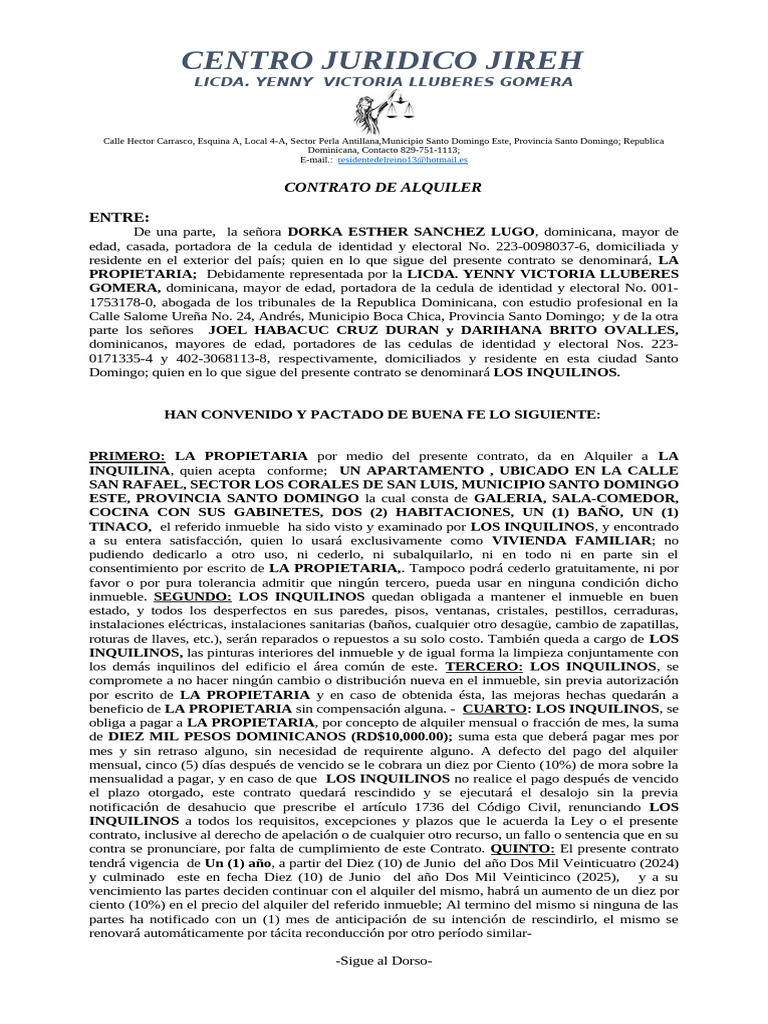 CENTRO JURIDICO JIREH
LICDA. YENNY VICTORIA LLUBERES GOMERA

Calle Hector Carrasco, Esquina A, Local 4-A, Sector Perla Antillana,Municipio Santo Domingo Este, Provincia Santo Domingo; Republica Dominicana, Contacto 829-751-1113;
E-mail.: residentedelreino13@hotmail.es

CONTRATO DE ALQUILER

ENTRE:
De una parte, la señora DORKA ESTHER SANCHEZ LUGO, dominicana, mayor de edad, casada, portadora de la cedula de identidad y electoral No. 223-0098037-6, domiciliada y residente en el exterior del país; quien en lo que sigue del presente contrato se denominará, LA PROPIETARIA; Debidamente representada por la LICDA. YENNY VICTORIA LLUBERES GOMERA, dominicana, mayor de edad, portadora de la cedula de identidad y electoral No. 001-1753178-0, abogada de los tribunales de la Republica Dominicana, con estudio profesional en la Calle Salome Ureña No. 24, Andrés, Municipio Boca Chica, Provincia Santo Domingo; y de la otra parte los señores JOEL HABACUC CRUZ DURAN y DARIHANA BRITO OVALLES, dominicanos, mayores de edad, portadores de las cedulas de identidad y electoral Nos. 223-0171335-4 y 402-3068113-8, respectivamente, domiciliados y residente en esta ciudad Santo Domingo; quien en lo que sigue del presente contrato se denominará LOS INQUILINOS.

HAN CONVENIDO Y PACTADO DE BUENA FE LO SIGUIENTE:

PRIMERO: LA PROPIETARIA por medio del presente contrato, da en Alquiler a LA INQUILINA, quien acepta conforme; UN APARTAMENTO , UBICADO EN LA CALLE SAN RAFAEL, SECTOR LOS CORALES DE SAN LUIS, MUNICIPIO SANTO DOMINGO ESTE, PROVINCIA SANTO DOMINGO la cual consta de GALERIA, SALA-COMEDOR, COCINA CON SUS GABINETES, DOS (2) HABITACIONES, UN (1) BAÑO, UN (1) TINACO, el referido inmueble ha sido visto y examinado por LOS INQUILINOS, y encontrado a su entera satisfacción, quien lo usará exclusivamente como VIVIENDA FAMILIAR; no pudiendo dedicarlo a otro uso, ni cederlo, ni subalquilarlo, ni en todo ni en parte sin el consentimiento por escrito de LA PROPIETARIA,. Tampoco podrá cederlo gratuitamente, ni por favor o por pura tolerancia admitir que ningún tercero, pueda usar en ninguna condición dicho inmueble. SEGUNDO: LOS INQUILINOS quedan obligada a mantener el inmueble en buen estado, y todos los desperfectos en sus paredes, pisos, ventanas, cristales, pestillos, cerraduras, instalaciones eléctricas, instalaciones sanitarias (baños, cualquier otro desagüe, cambio de zapatillas, roturas de llaves, etc.), serán reparados o repuestos a su solo costo. También queda a cargo de LOS INQUILINOS, las pinturas interiores del inmueble y de igual forma la limpieza conjuntamente con los demás inquilinos del edificio el área común de este. TERCERO: LOS INQUILINOS, se compromete a no hacer ningún cambio o distribución nueva en el inmueble, sin previa autorización por escrito de LA PROPIETARIA y en caso de obtenida ésta, las mejoras hechas quedarán a beneficio de LA PROPIETARIA sin compensación alguna. - CUARTO: LOS INQUILINOS, se obliga a pagar a LA PROPIETARIA, por concepto de alquiler mensual o fracción de mes, la suma de DIEZ MIL PESOS DOMINICANOS (RD$10,000.00); suma esta que deberá pagar mes por mes y sin retraso alguno, sin necesidad de requirente alguno. A defecto del pago del alquiler mensual, cinco (5) días después de vencido se le cobrara un diez por Ciento (10%) de mora sobre la mensualidad a pagar, y en caso de que LOS INQUILINOS no realice el pago después de vencido el plazo otorgado, este contrato quedará rescindido y se ejecutará el desalojo sin la previa notificación de desahucio que prescribe el artículo 1736 del Código Civil, renunciando LOS INQUILINOS a todos los requisitos, excepciones y plazos que le acuerda la Ley o el presente contrato, inclusive al derecho de apelación o de cualquier otro recurso, un fallo o sentencia que en su contra se pronunciare, por falta de cumplimiento de este Contrato. QUINTO: El presente contrato tendrá vigencia de Un (1) año, a partir del Diez (10) de Junio del año Dos Mil Veinticuatro (2024) y culminado este en fecha Diez (10) de Junio del año Dos Mil Veinticinco (2025), y a su vencimiento las partes deciden continuar con el alquiler del mismo, habrá un aumento de un diez por ciento (10%) en el precio del alquiler del referido inmueble; Al termino del mismo si ninguna de las partes ha notificado con un (1) mes de anticipación de su intención de rescindirlo, el mismo se renovará automáticamente por tácita reconducción por otro período similar-

-Sigue al Dorso-